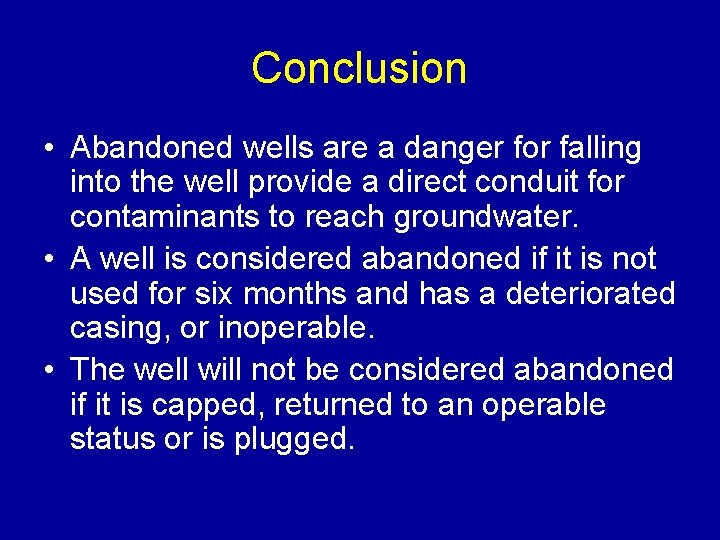 Conclusion

• Abandoned wells are a danger for falling into the well provide a direct conduit for contaminants to reach groundwater.
• A well is considered abandoned if it is not used for six months and has a deteriorated casing, or inoperable.
• The well will not be considered abandoned if it is capped, returned to an operable status or is plugged.